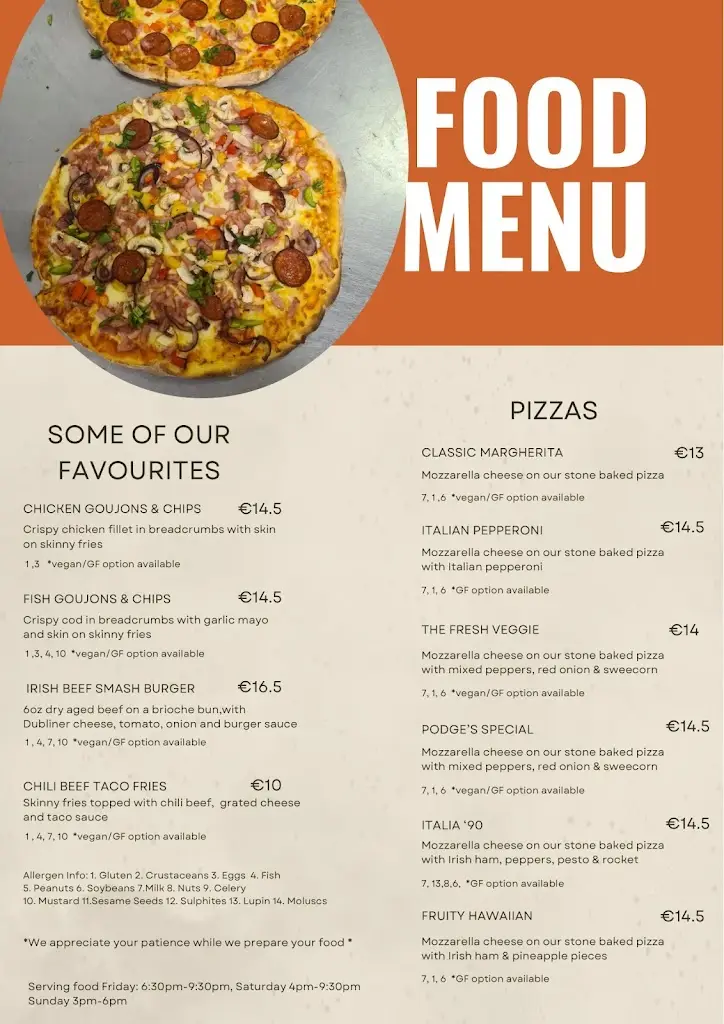 FOOD MENU

SOME OF OUR FAVOURITES

CHICKEN GOUJONS & CHIPS €14.5
Crispy chicken fillet in breadcrumbs with skin on skinny fries
1 ,3 *vegan/GF option available

FISH GOUJONS & CHIPS €14.5
Crispy cod in breadcrumbs with garlic mayo and skin on skinny fries
1 ,3, 4, 10 *vegan/GF option available

IRISH BEEF SMASH BURGER €16.5
6oz dry aged beef on a brioche bun,with Dubliner cheese, tomato, onion and burger sauce
1 , 4, 7, 10 *vegan/GF option available

CHILI BEEF TACO FRIES €10
Skinny fries topped with chili beef, grated cheese and taco sauce
1 , 4, 7, 10 *vegan/GF option available

Allergen Info: 1. Gluten 2. Crustaceans 3. Eggs 4. Fish 5. Peanuts 6. Soybeans 7.Milk 8. Nuts 9. Celery 10. Mustard 11.Sesame Seeds 12. Sulphites 13. Lupin 14. Moluscs

*We appreciate your patience while we prepare your food *

Serving food Friday: 6:30pm-9:30pm, Saturday 4pm-9:30pm Sunday 3pm-6pm

PIZZAS

CLASSIC MARGHERITA €13
Mozzarella cheese on our stone baked pizza
7, 1 ,6 *vegan/GF option available

ITALIAN PEPPERONI €14.5
Mozzarella cheese on our stone baked pizza with Italian pepperoni
7, 1, 6 *GF option available

THE FRESH VEGGIE €14
Mozzarella cheese on our stone baked pizza with mixed peppers, red onion & sweecorn
7, 1, 6 *vegan/GF option available

PODGE'S SPECIAL €14.5
Mozzarella cheese on our stone baked pizza with mixed peppers, red onion & sweecorn
7, 1, 6 *vegan/GF option available

ITALIA '90 €14.5
Mozzarella cheese on our stone baked pizza with Irish ham, peppers, pesto & rocket
7, 13,8,6, *GF option available

FRUITY HAWAIIAN €14.5
Mozzarella cheese on our stone baked pizza with Irish ham & pineapple pieces
7, 1, 6 *GF option available